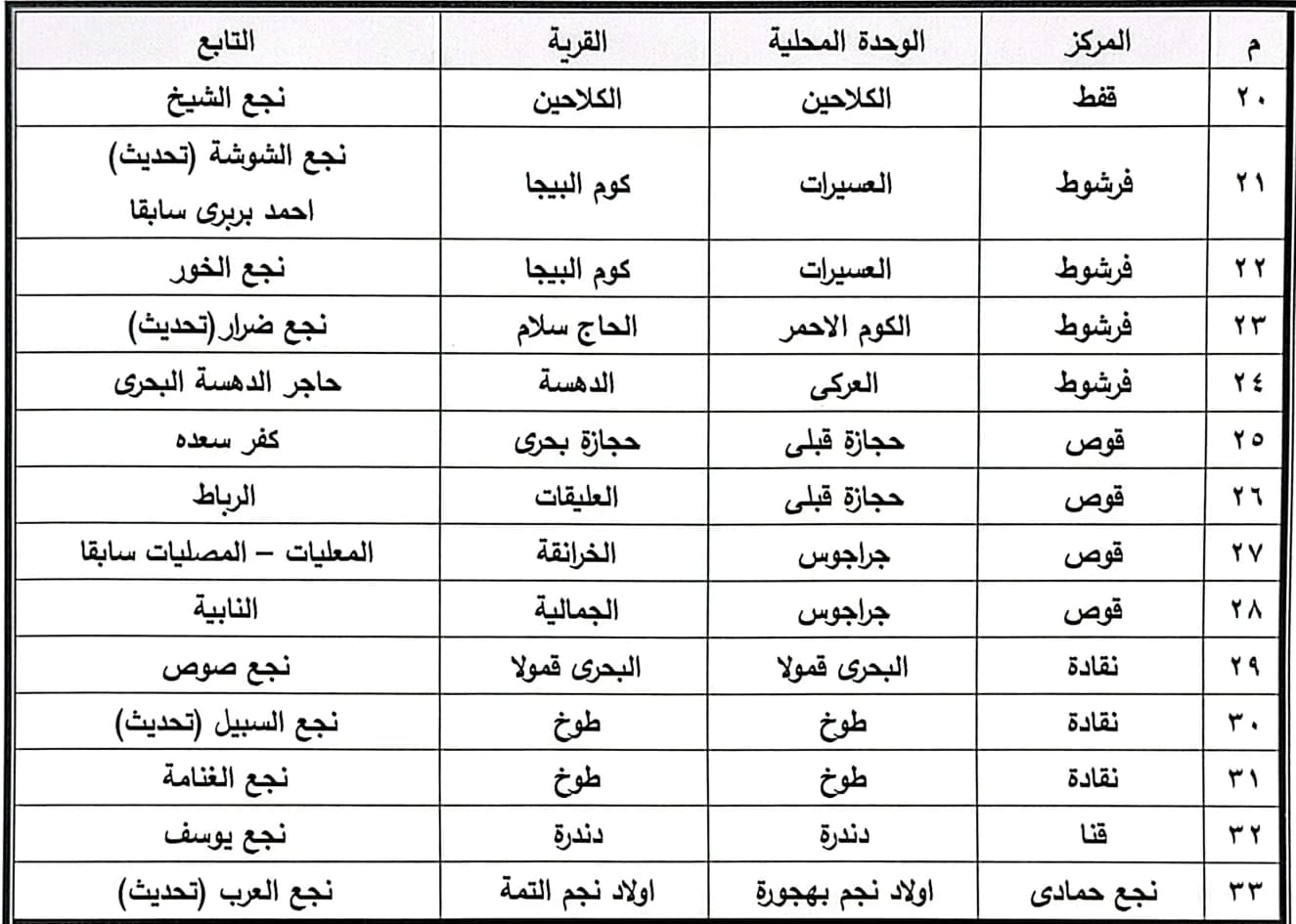 | م | المركز | الوحدة المحلية | القرية | التابع |
|---|---|---|---|---|
| ٢٠ | قفط | الكلاحين | الكلاحين | نجع الشيخ |
| ٢١ | فرشوط | العسيرات | كوم البيجا | نجع الشوشة (تحديث) احمد بربرى سابقا |
| ٢٢ | فرشوط | العسيرات | كوم البيجا | نجع الخور |
| ٢٣ | فرشوط | الكوم الاحمر | الحاج سلام | نجع ضرار(تحديث) |
| ٢٤ | فرشوط | العركى | الدهسة | حاجر الدهسة البحرى |
| ٢٥ | قوص | حجازة قبلى | حجازة بحرى | كفر سعده |
| ٢٦ | قوص | حجازة قبلى | العليقات | الرباط |
| ٢٧ | قوص | جراجوس | الخرانقة | المعليات – المصليات سابقا |
| ٢٨ | قوص | جراجوس | الجمالية | النابية |
| ٢٩ | نقادة | البحرى قمولا | البحرى قمولا | نجع صوص |
| ٣٠ | نقادة | طوخ | طوخ | نجع السبيل (تحديث) |
| ٣١ | نقادة | طوخ | طوخ | نجع الغنامة |
| ٣٢ | قنا | دندرة | دندرة | نجع يوسف |
| ٣٣ | نجع حمادى | اولاد نجم بهجورة | اولاد نجم التمة | نجع العرب (تحديث) |